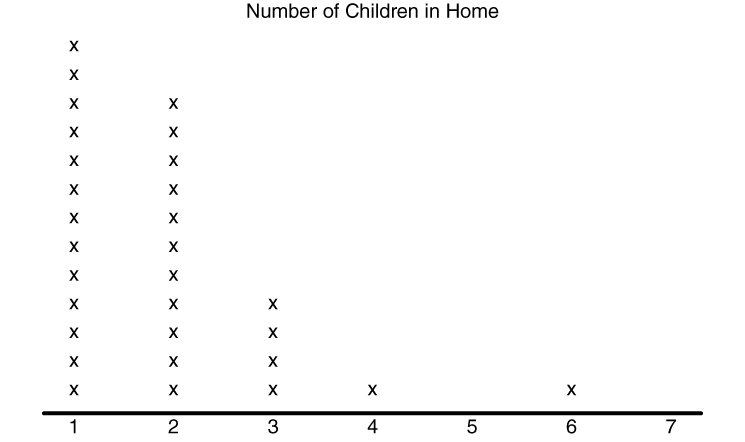 Number of Children in Home

x
x
x x
x x
x x
x x
x x
x x
x x
x x x
x x x
x x x
x x x x x

1 2 3 4 5 6 7